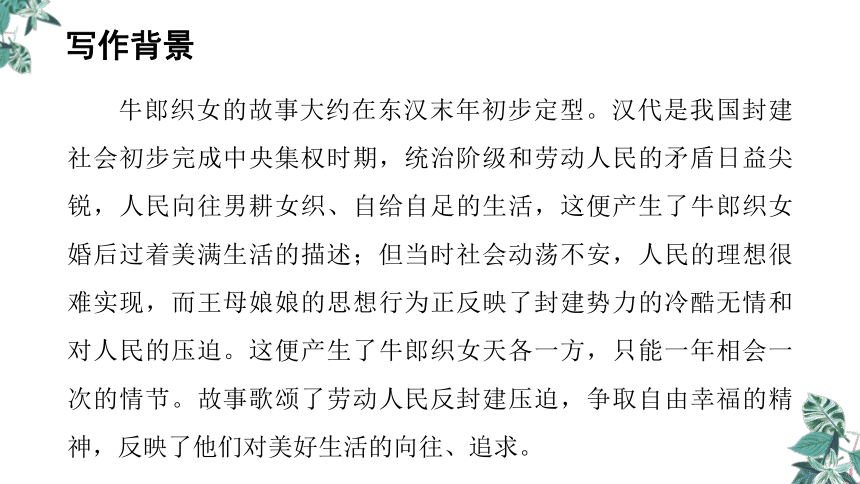 写作背景

牛郎织女的故事大约在东汉末年初步定型。汉代是我国封建社会初步完成中央集权时期，统治阶级和劳动人民的矛盾日益尖锐，人民向往男耕女织、自给自足的生活，这便产生了牛郎织女婚后过着美满生活的描述；但当时社会动荡不安，人民的理想很难实现，而王母娘娘的思想行为正反映了封建势力的冷酷无情和对人民的压迫。这便产生了牛郎织女天各一方，只能一年相会一次的情节。故事歌颂了劳动人民反封建压迫，争取自由幸福的精神，反映了他们对美好生活的向往、追求。